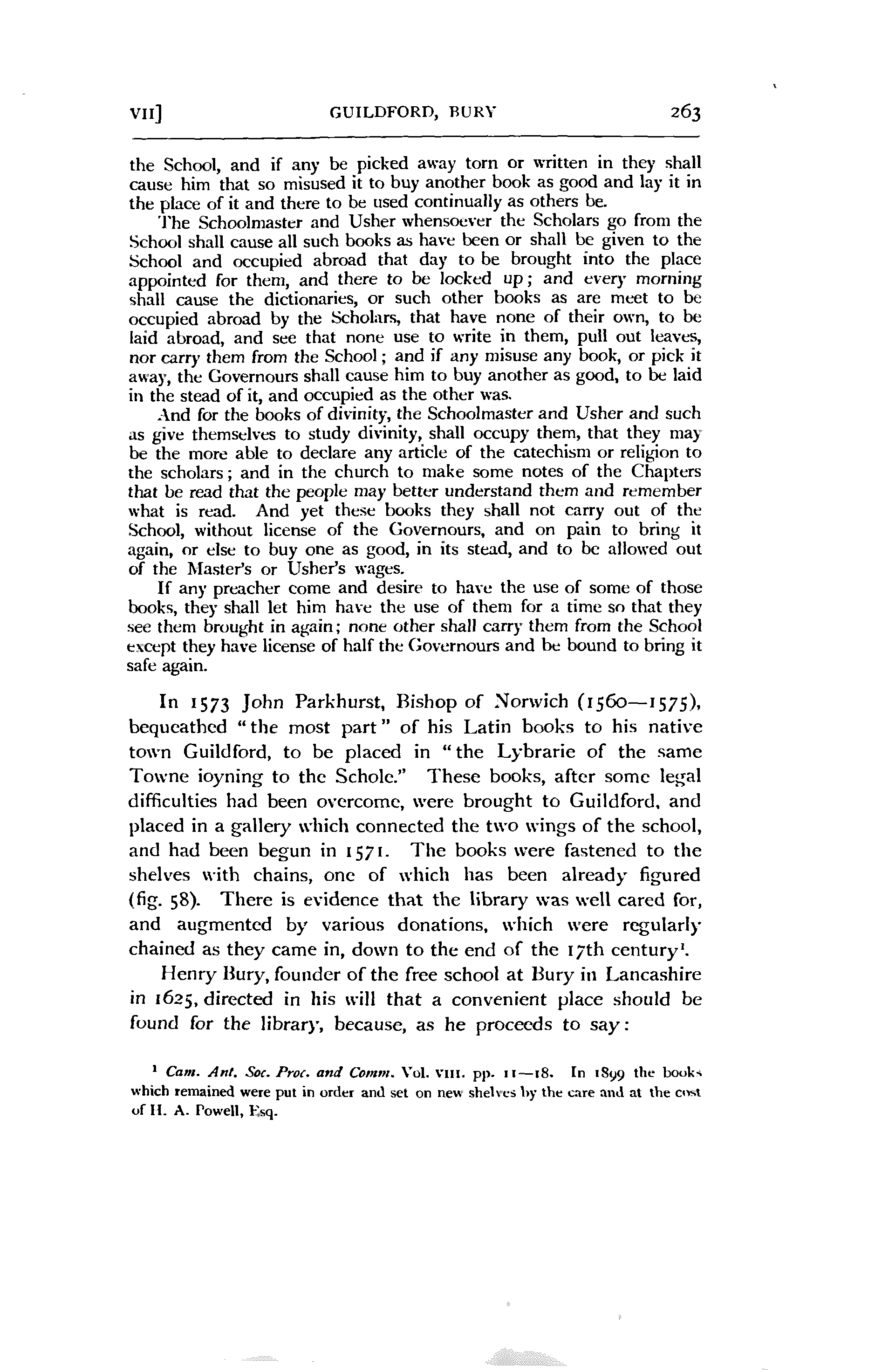 VII] GUILDFORD, BURY 263

the School, and if any be picked away torn or written in they shall cause him that so misused it to buy another book as good and lay it in the place of it and there to be used continually as others be.

The Schoolmaster and Usher whensoever the Scholars go from the School shall cause all such books as have been or shall be given to the School and occupied abroad that day to be brought into the place appointed for them, and there to be locked up; and every morning shall cause the dictionaries, or such other books as are meet to be occupied abroad by the Scholars, that have none of their own, to be laid abroad, and see that none use to write in them, pull out leaves, nor carry them from the School; and if any misuse any book, or pick it away, the Governours shall cause him to buy another as good, to be laid in the stead of it, and occupied as the other was.

And for the books of divinity, the Schoolmaster and Usher and such as give themselves to study divinity, shall occupy them, that they may be the more able to declare any article of the catechism or religion to the scholars; and in the church to make some notes of the Chapters that be read that the people may better understand them and remember what is read. And yet these books they shall not carry out of the School, without license of the Governours, and on pain to bring it again, or else to buy one as good, in its stead, and to be allowed out of the Master's or Usher's wages.

If any preacher come and desire to have the use of some of those books, they shall let him have the use of them for a time so that they see them brought in again; none other shall carry them from the School except they have license of half the Governours and be bound to bring it safe again.

In 1573 John Parkhurst, Bishop of Norwich (1560—1575), bequeathed "the most part" of his Latin books to his native town Guildford, to be placed in "the Lybrarie of the same Towne ioyning to the Schole." These books, after some legal difficulties had been overcome, were brought to Guildford, and placed in a gallery which connected the two wings of the school, and had been begun in 1571. The books were fastened to the shelves with chains, one of which has been already figured (fig. 58). There is evidence that the library was well cared for, and augmented by various donations, which were regularly chained as they came in, down to the end of the 17th century$^1$.

Henry Bury, founder of the free school at Bury in Lancashire in 1625, directed in his will that a convenient place should be found for the library, because, as he proceeds to say:

$^1$ Cam. Ant. Soc. Proc. and Comm. Vol. VIII. pp. 11—18. In 1899 the books which remained were put in order and set on new shelves by the care and at the cost of H. A. Powell, Esq.